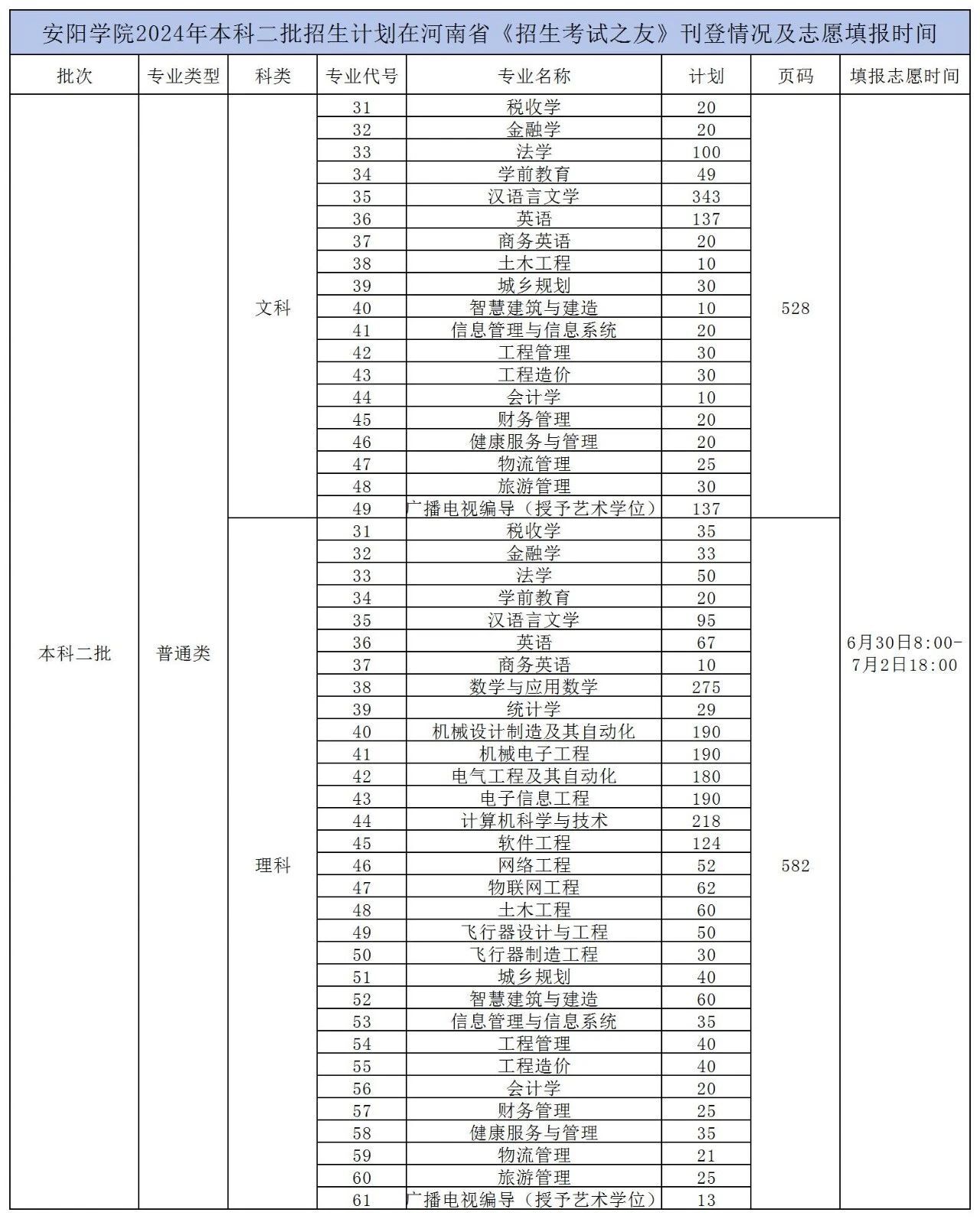 安阳学院2024年本科二批招生计划在河南省《招生考试之友》刊登情况及志愿填报时间

| 批次 | 专业类型 | 科类 | 专业代号 | 专业名称 | 计划 | 页码 | 填报志愿时间 |
|---|---|---|---|---|---|---|---|
| 本科二批 | 普通类 | 文科 | 31 | 税收学 | 20 | 528 | 6月30日8:00-7月2日18:00 |
| | | | 32 | 金融学 | 20 | | |
| | | | 33 | 法学 | 100 | | |
| | | | 34 | 学前教育 | 49 | | |
| | | | 35 | 汉语言文学 | 343 | | |
| | | | 36 | 英语 | 137 | | |
| | | | 37 | 商务英语 | 20 | | |
| | | | 38 | 土木工程 | 10 | | |
| | | | 39 | 城乡规划 | 30 | | |
| | | | 40 | 智慧建筑与建造 | 10 | | |
| | | | 41 | 信息管理与信息系统 | 20 | | |
| | | | 42 | 工程管理 | 30 | | |
| | | | 43 | 工程造价 | 30 | | |
| | | | 44 | 会计学 | 10 | | |
| | | | 45 | 财务管理 | 20 | | |
| | | | 46 | 健康服务与管理 | 20 | | |
| | | | 47 | 物流管理 | 25 | | |
| | | | 48 | 旅游管理 | 30 | | |
| | | | 49 | 广播电视编导（授予艺术学位） | 137 | | |
| | | 理科 | 31 | 税收学 | 35 | 582 | |
| | | | 32 | 金融学 | 33 | | |
| | | | 33 | 法学 | 50 | | |
| | | | 34 | 学前教育 | 20 | | |
| | | | 35 | 汉语言文学 | 95 | | |
| | | | 36 | 英语 | 67 | | |
| | | | 37 | 商务英语 | 10 | | |
| | | | 38 | 数学与应用数学 | 275 | | |
| | | | 39 | 统计学 | 29 | | |
| | | | 40 | 机械设计制造及其自动化 | 190 | | |
| | | | 41 | 机械电子工程 | 190 | | |
| | | | 42 | 电气工程及其自动化 | 180 | | |
| | | | 43 | 电子信息工程 | 190 | | |
| | | | 44 | 计算机科学与技术 | 218 | | |
| | | | 45 | 软件工程 | 124 | | |
| | | | 46 | 网络工程 | 52 | | |
| | | | 47 | 物联网工程 | 62 | | |
| | | | 48 | 土木工程 | 60 | | |
| | | | 49 | 飞行器设计与工程 | 50 | | |
| | | | 50 | 飞行器制造工程 | 30 | | |
| | | | 51 | 城乡规划 | 40 | | |
| | | | 52 | 智慧建筑与建造 | 60 | | |
| | | | 53 | 信息管理与信息系统 | 35 | | |
| | | | 54 | 工程管理 | 40 | | |
| | | | 55 | 工程造价 | 40 | | |
| | | | 56 | 会计学 | 20 | | |
| | | | 57 | 财务管理 | 25 | | |
| | | | 58 | 健康服务与管理 | 35 | | |
| | | | 59 | 物流管理 | 21 | | |
| | | | 60 | 旅游管理 | 25 | | |
| | | | 61 | 广播电视编导（授予艺术学位） | 13 | | |